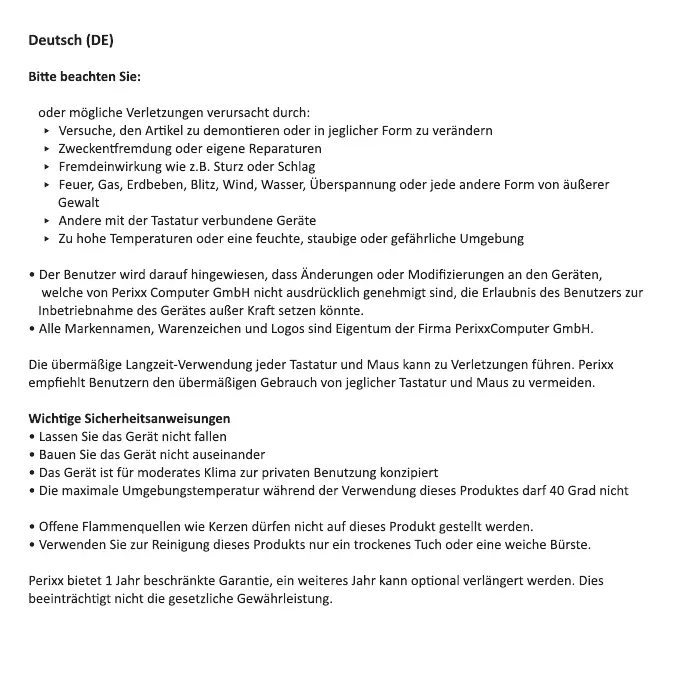 Deutsch (DE)

Bitte beachten Sie:

oder mögliche Verletzungen verursacht durch:
▸ Versuche, den Artikel zu demontieren oder in jeglicher Form zu verändern
▸ Zweckentfremdung oder eigene Reparaturen
▸ Fremdeinwirkung wie z.B. Sturz oder Schlag
▸ Feuer, Gas, Erdbeben, Blitz, Wind, Wasser, Überspannung oder jede andere Form von äußerer Gewalt
▸ Andere mit der Tastatur verbundene Geräte
▸ Zu hohe Temperaturen oder eine feuchte, staubige oder gefährliche Umgebung

• Der Benutzer wird darauf hingewiesen, dass Änderungen oder Modifizierungen an den Geräten, welche von Perixx Computer GmbH nicht ausdrücklich genehmigt sind, die Erlaubnis des Benutzers zur Inbetriebnahme des Gerätes außer Kraft setzen könnte.
• Alle Markennamen, Warenzeichen und Logos sind Eigentum der Firma PerixxComputer GmbH.

Die übermäßige Langzeit-Verwendung jeder Tastatur und Maus kann zu Verletzungen führen. Perixx empfiehlt Benutzern den übermäßigen Gebrauch von jeglicher Tastatur und Maus zu vermeiden.

Wichtige Sicherheitsanweisungen
• Lassen Sie das Gerät nicht fallen
• Bauen Sie das Gerät nicht auseinander
• Das Gerät ist für moderates Klima zur privaten Benutzung konzipiert
• Die maximale Umgebungstemperatur während der Verwendung dieses Produktes darf 40 Grad nicht

• Offene Flammenquellen wie Kerzen dürfen nicht auf dieses Produkt gestellt werden.
• Verwenden Sie zur Reinigung dieses Produkts nur ein trockenes Tuch oder eine weiche Bürste.

Perixx bietet 1 Jahr beschränkte Garantie, ein weiteres Jahr kann optional verlängert werden. Dies beeinträchtigt nicht die gesetzliche Gewährleistung.